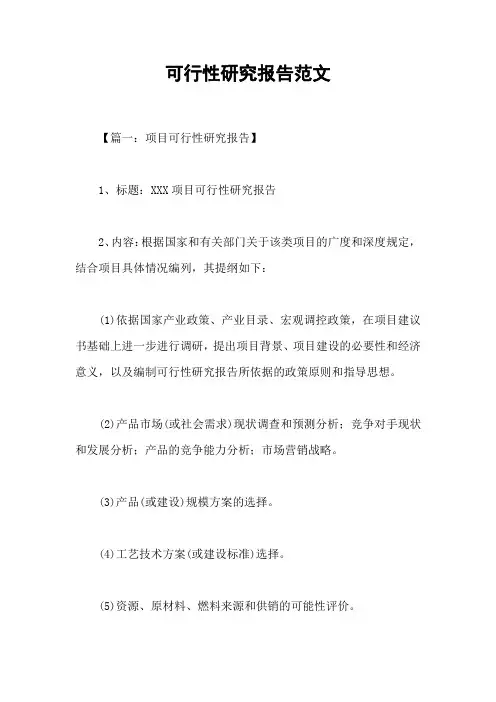 可行性研究报告范文

【篇一：项目可行性研究报告】

1、标题：XXX 项目可行性研究报告

2、内容：根据国家和有关部门关于该类项目的广度和深度规定，结合项目具体情况编列，其提纲如下：

(1)依据国家产业政策、产业目录、宏观调控政策，在项目建议书基础上进一步进行调研，提出项目背景、项目建设的必要性和经济意义，以及编制可行性研究报告所依据的政策原则和指导思想。

(2)产品市场(或社会需求)现状调查和预测分析；竞争对手现状和发展分析；产品的竞争能力分析；市场营销战略。

(3)产品(或建设)规模方案的选择。

(4)工艺技术方案(或建设标准)选择。

(5)资源、原材料、燃料来源和供销的可能性评价。